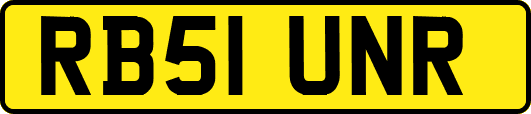 RB51 UNR